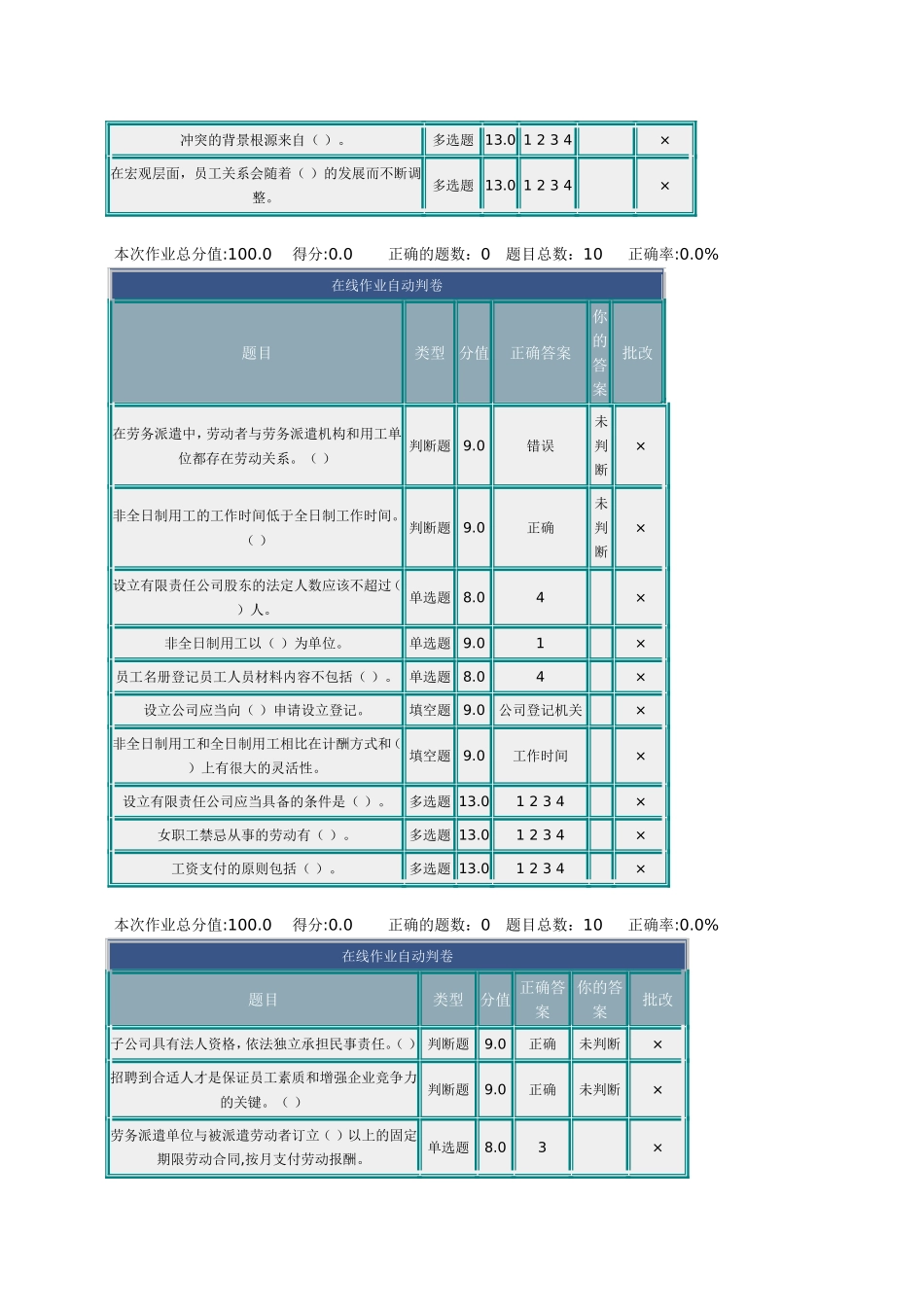 | 冲突的背景根源来自（ ）。 | 多选题 | 13.0 | 1 2 3 4 |  | × |
|---|---|---|---|---|---|
| 在宏观层面，员工关系会随着（ ）的发展而不断调整。 | 多选题 | 13.0 | 1 2 3 4 |  | × |

本次作业总分值:100.0 得分:0.0 正确的题数：0 题目总数：10 正确率:0.0%

在线作业自动判卷

| 题目 | 类型 | 分值 | 正确答案 | 你的答案 | 批改 |
|---|---|---|---|---|---|
| 在劳务派遣中，劳动者与劳务派遣机构和用工单位都存在劳动关系。（ ） | 判断题 | 9.0 | 错误 | 未判断 | × |
| 非全日制用工的工作时间低于全日制工作时间。（ ） | 判断题 | 9.0 | 正确 | 未判断 | × |
| 设立有限责任公司股东的法定人数应该不超过（ ）人。 | 单选题 | 8.0 | 4 |  | × |
| 非全日制用工以（ ）为单位。 | 单选题 | 9.0 | 1 |  | × |
| 员工名册登记员工人员材料内容不包括（ ）。 | 单选题 | 8.0 | 4 |  | × |
| 设立公司应当向（ ）申请设立登记。 | 填空题 | 9.0 | 公司登记机关 |  | × |
| 非全日制用工和全日制用工相比在计酬方式和（ ）上有很大的灵活性。 | 填空题 | 9.0 | 工作时间 |  | × |
| 设立有限责任公司应当具备的条件是（ ）。 | 多选题 | 13.0 | 1 2 3 4 |  | × |
| 女职工禁忌从事的劳动有（ ）。 | 多选题 | 13.0 | 1 2 3 4 |  | × |
| 工资支付的原则包括（ ）。 | 多选题 | 13.0 | 1 2 3 4 |  | × |

本次作业总分值:100.0 得分:0.0 正确的题数：0 题目总数：10 正确率:0.0%

在线作业自动判卷

| 题目 | 类型 | 分值 | 正确答案 | 你的答案 | 批改 |
|---|---|---|---|---|---|
| 子公司具有法人资格，依法独立承担民事责任。（ ） | 判断题 | 9.0 | 正确 | 未判断 | × |
| 招聘到合适人才是保证员工素质和增强企业竞争力的关键。（ ） | 判断题 | 9.0 | 正确 | 未判断 | × |
| 劳务派遣单位与被派遣劳动者订立（ ）以上的固定期限劳动合同,按月支付劳动报酬。 | 单选题 | 8.0 | 3 |  | × |